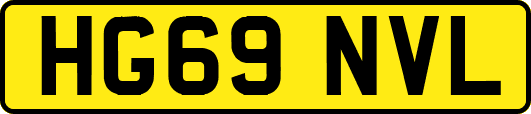 HG69 NVL